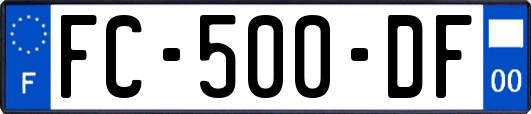 F FC-500-DF 00